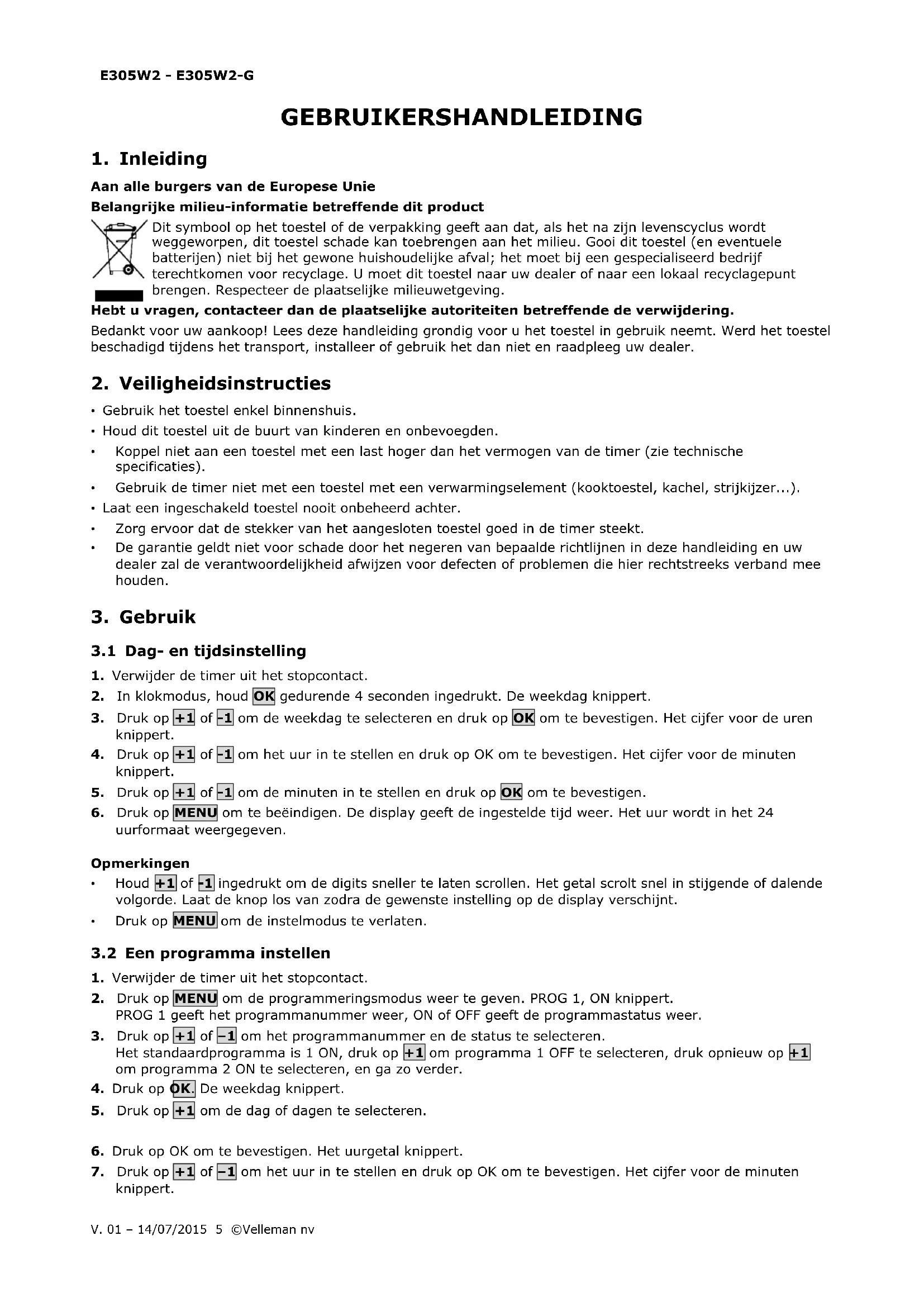 E305W2 - E305W2-G

GEBRUIKERSHANDLEIDING

1. Inleiding

Aan alle burgers van de Europese Unie

Belangrijke milieu-informatie betreffende dit product

Dit symbool op het toestel of de verpakking geeft aan dat, als het na zijn levenscyclus wordt weggeworpen, dit toestel schade kan toebrengen aan het milieu. Gooi dit toestel (en eventuele batterijen) niet bij het gewone huishoudelijke afval; het moet bij een gespecialiseerd bedrijf terechtkomen voor recyclage. U moet dit toestel naar uw dealer of naar een lokaal recyclagepunt brengen. Respecteer de plaatselijke milieuwetgeving.

Hebt u vragen, contacteer dan de plaatselijke autoriteiten betreffende de verwijdering.

Bedankt voor uw aankoop! Lees deze handleiding grondig voor u het toestel in gebruik neemt. Werd het toestel beschadigd tijdens het transport, installeer of gebruik het dan niet en raadpleeg uw dealer.

2. Veiligheidsinstructies

• Gebruik het toestel enkel binnenshuis.
• Houd dit toestel uit de buurt van kinderen en onbevoegden.
• Koppel niet aan een toestel met een last hoger dan het vermogen van de timer (zie technische specificaties).
• Gebruik de timer niet met een toestel met een verwarmingselement (kooktoestel, kachel, strijkijzer...).
• Laat een ingeschakeld toestel nooit onbeheerd achter.
• Zorg ervoor dat de stekker van het aangesloten toestel goed in de timer steekt.
• De garantie geldt niet voor schade door het negeren van bepaalde richtlijnen in deze handleiding en uw dealer zal de verantwoordelijkheid afwijzen voor defecten of problemen die hier rechtstreeks verband mee houden.

3. Gebruik

3.1 Dag- en tijdsinstelling

1. Verwijder de timer uit het stopcontact.
2. In klokmodus, houd OK gedurende 4 seconden ingedrukt. De weekdag knippert.
3. Druk op +1 of -1 om de weekdag te selecteren en druk op OK om te bevestigen. Het cijfer voor de uren knippert.
4. Druk op +1 of -1 om het uur in te stellen en druk op OK om te bevestigen. Het cijfer voor de minuten knippert.
5. Druk op +1 of -1 om de minuten in te stellen en druk op OK om te bevestigen.
6. Druk op MENU om te beëindigen. De display geeft de ingestelde tijd weer. Het uur wordt in het 24 uurformaat weergegeven.

Opmerkingen
• Houd +1 of -1 ingedrukt om de digits sneller te laten scrollen. Het getal scrolt snel in stijgende of dalende volgorde. Laat de knop los van zodra de gewenste instelling op de display verschijnt.
• Druk op MENU om de instelmodus te verlaten.

3.2 Een programma instellen

1. Verwijder de timer uit het stopcontact.
2. Druk op MENU om de programmeringsmodus weer te geven. PROG 1, ON knippert.
PROG 1 geeft het programmanummer weer, ON of OFF geeft de programmastatus weer.
3. Druk op +1 of –1 om het programmanummer en de status te selecteren.
Het standaardprogramma is 1 ON, druk op +1 om programma 1 OFF te selecteren, druk opnieuw op +1 om programma 2 ON te selecteren, en ga zo verder.
4. Druk op OK. De weekdag knippert.
5. Druk op +1 om de dag of dagen te selecteren.

6. Druk op OK om te bevestigen. Het uurgetal knippert.
7. Druk op +1 of –1 om het uur in te stellen en druk op OK om te bevestigen. Het cijfer voor de minuten knippert.

V. 01 – 14/07/2015 5 ©Velleman nv